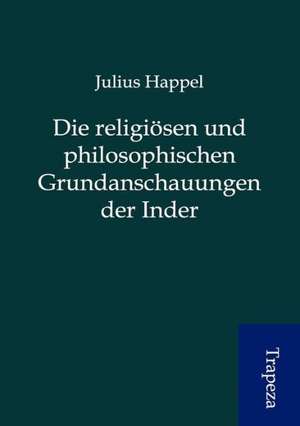 Julius Happel

Die religiösen und philosophischen Grundanschauungen der Inder

Trapeza